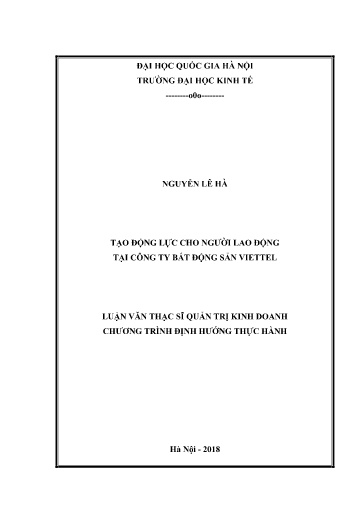 ĐẠI HỌC QUỐC GIA HÀ NỘI
TRƯỜNG ĐẠI HỌC KINH TẾ
---------o0o---------

NGUYỄN LÊ HÀ

TẠO ĐỘNG LỰC CHO NGƯỜI LAO ĐỘNG
TẠI CÔNG TY BẤT ĐỘNG SẢN VIETTEL

LUẬN VĂN THẠC SĨ QUẢN TRỊ KINH DOANH
CHƯƠNG TRÌNH ĐỊNH HƯỚNG THỰC HÀNH

Hà Nội - 2018